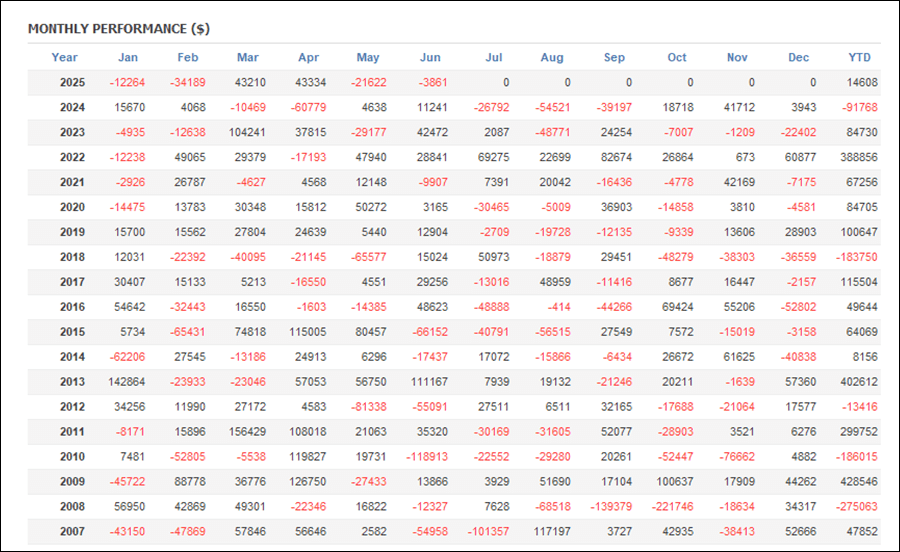 MONTHLY PERFORMANCE ($)

| Year | Jan | Feb | Mar | Apr | May | Jun | Jul | Aug | Sep | Oct | Nov | Dec | YTD |
|---|---|---|---|---|---|---|---|---|---|---|---|---|---|
| 2025 | -12264 | -34189 | 43210 | 43334 | -21622 | -3861 | 0 | 0 | 0 | 0 | 0 | 0 | 14608 |
| 2024 | 15670 | 4068 | -10469 | -60779 | 4638 | 11241 | -26792 | -54521 | -39197 | 18718 | 41712 | 3943 | -91768 |
| 2023 | -4935 | -12638 | 104241 | 37815 | -29177 | 42472 | 2087 | -48771 | 24254 | -7007 | -1209 | -22402 | 84730 |
| 2022 | -12238 | 49065 | 29379 | -17193 | 47940 | 28841 | 69275 | 22699 | 82674 | 26864 | 673 | 60877 | 388856 |
| 2021 | -2926 | 26787 | -4627 | 4568 | 12148 | -9907 | 7391 | 20042 | -16436 | -4778 | 42169 | -7175 | 67256 |
| 2020 | -14475 | 13783 | 30348 | 15812 | 50272 | 3165 | -30465 | -5009 | 36903 | -14858 | 3810 | -4581 | 84705 |
| 2019 | 15700 | 15562 | 27804 | 24639 | 5440 | 12904 | -2709 | -19728 | -12135 | -9339 | 13606 | 28903 | 100647 |
| 2018 | 12031 | -22392 | -40095 | -21145 | -65577 | 15024 | 50973 | -18879 | 29451 | -48279 | -38303 | -36559 | -183750 |
| 2017 | 30407 | 15133 | 5213 | -16550 | 4551 | 29256 | -13016 | 48959 | -11416 | 8677 | 16447 | -2157 | 115504 |
| 2016 | 54642 | -32443 | 16550 | -1603 | -14385 | 48623 | -48888 | -414 | -44266 | 69424 | 55206 | -52802 | 49644 |
| 2015 | 5734 | -65431 | 74818 | 115005 | 80457 | -66152 | -40791 | -56515 | 27549 | 7572 | -15019 | -3158 | 64069 |
| 2014 | -62206 | 27545 | -13186 | 24913 | 6296 | -17437 | 17072 | -15866 | -6434 | 26672 | 61625 | -40838 | 8156 |
| 2013 | 142864 | -23933 | -23046 | 57053 | 56750 | 111167 | 7939 | 19132 | -21246 | 20211 | -1639 | 57360 | 402612 |
| 2012 | 34256 | 11990 | 27172 | 4583 | -81338 | -55091 | 27511 | 6511 | 32165 | -17688 | -21064 | 17577 | -13416 |
| 2011 | -8171 | 15896 | 156429 | 108018 | 21063 | 35320 | -30169 | -31605 | 52077 | -28903 | 3521 | 6276 | 299752 |
| 2010 | 7481 | -52805 | -5538 | 119827 | 19731 | -118913 | -22552 | -29280 | 20261 | -52447 | -76662 | 4882 | -186015 |
| 2009 | -45722 | 88778 | 36776 | 126750 | -27433 | 13866 | 3929 | 51690 | 17104 | 100637 | 17909 | 44262 | 428546 |
| 2008 | 56950 | 42869 | 49301 | -22346 | 16822 | -12327 | 7628 | -68518 | -139379 | -221746 | -18634 | 34317 | -275063 |
| 2007 | -43150 | -47869 | 57846 | 56646 | 2582 | -54958 | -101357 | 117197 | 3727 | 42935 | -38413 | 52666 | 47852 |